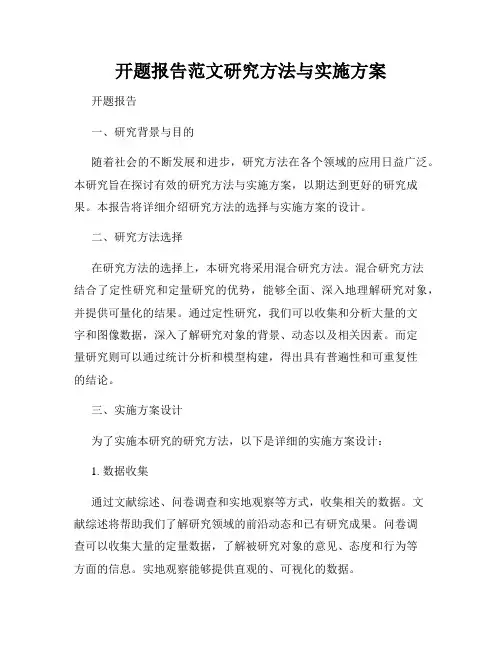 开题报告范文研究方法与实施方案

开题报告

一、研究背景与目的

随着社会的不断发展和进步，研究方法在各个领域的应用日益广泛。本研究旨在探讨有效的研究方法与实施方案，以期达到更好的研究成果。本报告将详细介绍研究方法的选择与实施方案的设计。

二、研究方法选择

在研究方法的选择上，本研究将采用混合研究方法。混合研究方法结合了定性研究和定量研究的优势，能够全面、深入地理解研究对象，并提供可量化的结果。通过定性研究，我们可以收集和分析大量的文字和图像数据，深入了解研究对象的背景、动态以及相关因素。而定量研究则可以通过统计分析和模型构建，得出具有普遍性和可重复性的结论。

三、实施方案设计

为了实施本研究的研究方法，以下是详细的实施方案设计：

1. 数据收集

通过文献综述、问卷调查和实地观察等方式，收集相关的数据。文献综述将帮助我们了解研究领域的前沿动态和已有研究成果。问卷调查可以收集大量的定量数据，了解被研究对象的意见、态度和行为等方面的信息。实地观察能够提供直观的、可视化的数据。